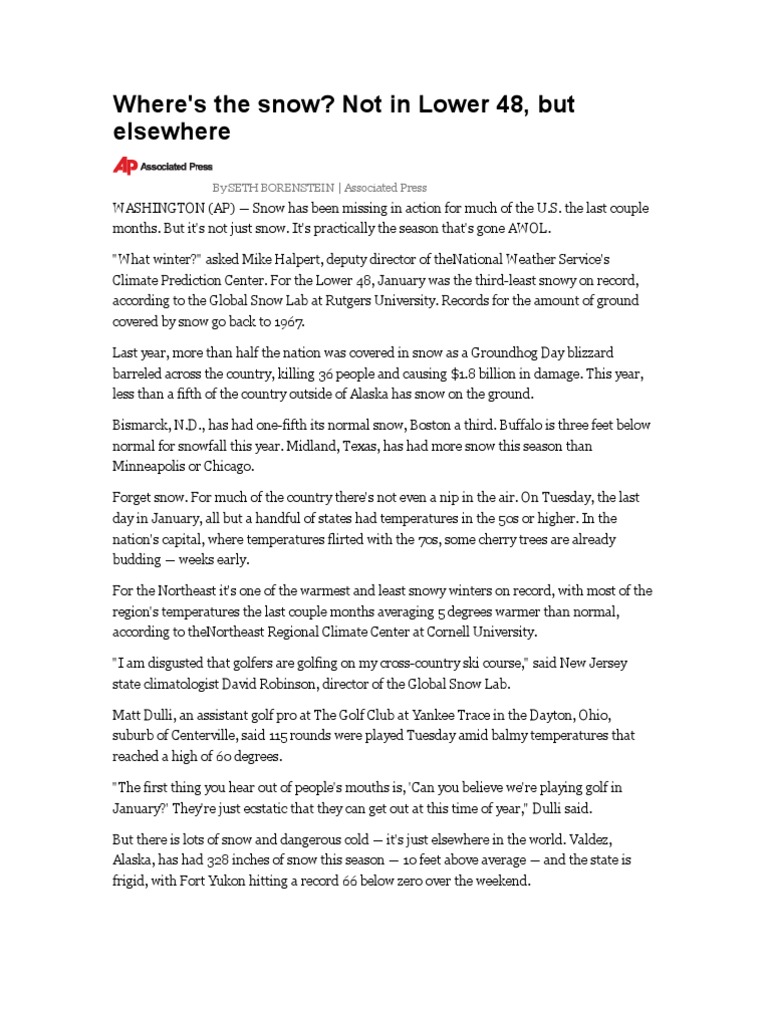 Where's the snow? Not in Lower 48, but elsewhere

AP Associated Press

BySETH BORENSTEIN | Associated Press

WASHINGTON (AP) — Snow has been missing in action for much of the U.S. the last couple months. But it's not just snow. It's practically the season that's gone AWOL.

"What winter?" asked Mike Halpert, deputy director of theNational Weather Service's Climate Prediction Center. For the Lower 48, January was the third-least snowy on record, according to the Global Snow Lab at Rutgers University. Records for the amount of ground covered by snow go back to 1967.

Last year, more than half the nation was covered in snow as a Groundhog Day blizzard barreled across the country, killing 36 people and causing $1.8 billion in damage. This year, less than a fifth of the country outside of Alaska has snow on the ground.

Bismarck, N.D., has had one-fifth its normal snow, Boston a third. Buffalo is three feet below normal for snowfall this year. Midland, Texas, has had more snow this season than Minneapolis or Chicago.

Forget snow. For much of the country there's not even a nip in the air. On Tuesday, the last day in January, all but a handful of states had temperatures in the 50s or higher. In the nation's capital, where temperatures flirted with the 70s, some cherry trees are already budding — weeks early.

For the Northeast it's one of the warmest and least snowy winters on record, with most of the region's temperatures the last couple months averaging 5 degrees warmer than normal, according to theNortheast Regional Climate Center at Cornell University.

"I am disgusted that golfers are golfing on my cross-country ski course," said New Jersey state climatologist David Robinson, director of the Global Snow Lab.

Matt Dulli, an assistant golf pro at The Golf Club at Yankee Trace in the Dayton, Ohio, suburb of Centerville, said 115 rounds were played Tuesday amid balmy temperatures that reached a high of 60 degrees.

"The first thing you hear out of people's mouths is, 'Can you believe we're playing golf in January?' They're just ecstatic that they can get out at this time of year," Dulli said.

But there is lots of snow and dangerous cold — it's just elsewhere in the world. Valdez, Alaska, has had 328 inches of snow this season — 10 feet above average — and the state is frigid, with Fort Yukon hitting a record 66 below zero over the weekend.